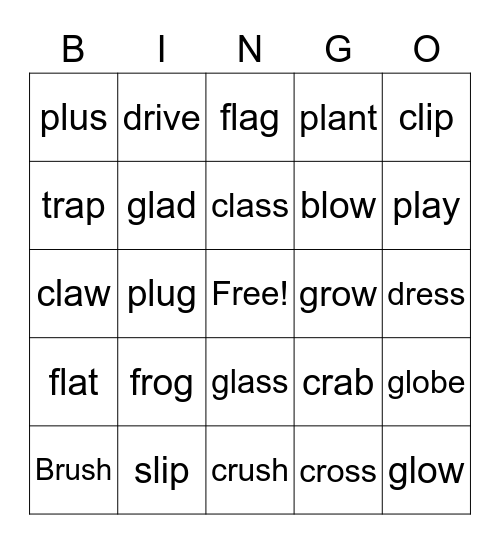 | B | I | N | G | O |
|---|---|---|---|---|
| plus | drive | flag | plant | clip |
| trap | glad | class | blow | play |
| claw | plug | Free! | grow | dress |
| flat | frog | glass | crab | globe |
| Brush | slip | crush | cross | glow |